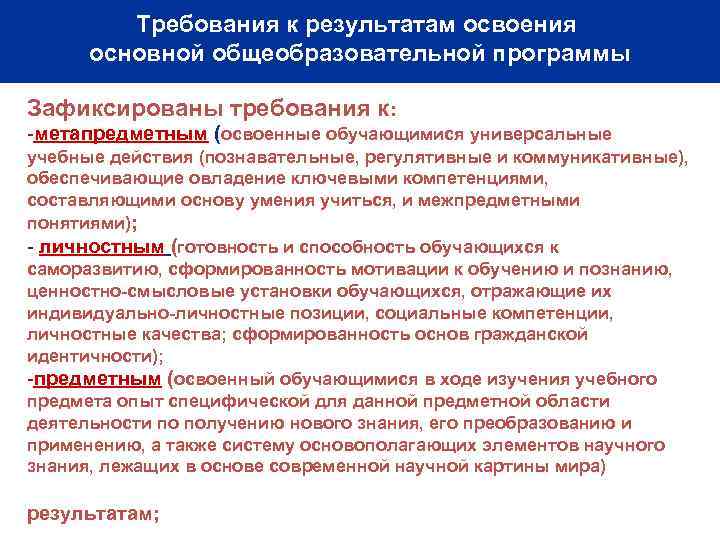 Требования к результатам освоения основной общеобразовательной программы

Зафиксированы требования к:
-метапредметным (освоенные обучающимися универсальные учебные действия (познавательные, регулятивные и коммуникативные), обеспечивающие овладение ключевыми компетенциями, составляющими основу умения учиться, и межпредметными понятиями);
- личностным (готовность и способность обучающихся к саморазвитию, сформированность мотивации к обучению и познанию, ценностно-смысловые установки обучающихся, отражающие их индивидуально-личностные позиции, социальные компетенции, личностные качества; сформированность основ гражданской идентичности);
-предметным (освоенный обучающимися в ходе изучения учебного предмета опыт специфической для данной предметной области деятельности по получению нового знания, его преобразованию и применению, а также систему основополагающих элементов научного знания, лежащих в основе современной научной картины мира)

результатам;